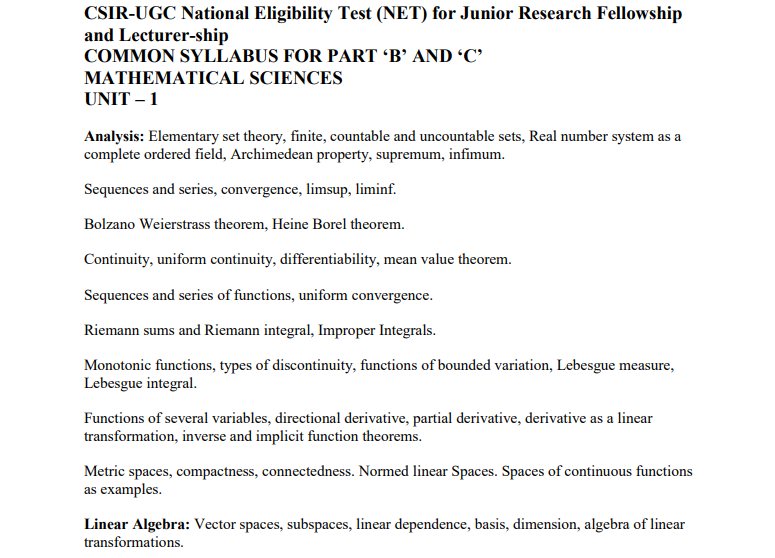 CSIR-UGC National Eligibility Test (NET) for Junior Research Fellowship and Lecturer-ship
COMMON SYLLABUS FOR PART 'B' AND 'C'
MATHEMATICAL SCIENCES
UNIT – 1

Analysis: Elementary set theory, finite, countable and uncountable sets, Real number system as a complete ordered field, Archimedean property, supremum, infimum.

Sequences and series, convergence, limsup, liminf.

Bolzano Weierstrass theorem, Heine Borel theorem.

Continuity, uniform continuity, differentiability, mean value theorem.

Sequences and series of functions, uniform convergence.

Riemann sums and Riemann integral, Improper Integrals.

Monotonic functions, types of discontinuity, functions of bounded variation, Lebesgue measure, Lebesgue integral.

Functions of several variables, directional derivative, partial derivative, derivative as a linear transformation, inverse and implicit function theorems.

Metric spaces, compactness, connectedness. Normed linear Spaces. Spaces of continuous functions as examples.

Linear Algebra: Vector spaces, subspaces, linear dependence, basis, dimension, algebra of linear transformations.